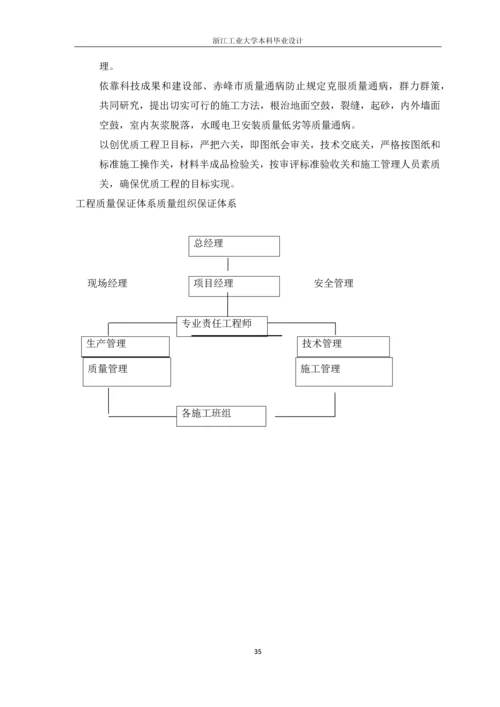 浙江工业大学本科毕业设计

理。

依靠科技成果和建设部、赤峰市质量通病防止规定克服质量通病，群力群策，共同研究，提出切实可行的施工方法，根治地面空鼓，裂缝，起砂，内外墙面空鼓，室内灰浆脱落，水暖电卫安装质量低劣等质量通病。

以创优质工程卫目标，严把六关，即图纸会审关，技术交底关，严格按图纸和标准施工操作关，材料半成品检验关，按审评标准验收关和施工管理人员素质关，确保优质工程的目标实现。

工程质量保证体系质量组织保证体系

总经理

现场经理

项目经理

安全管理

专业责任工程师

生产管理

技术管理

质量管理

施工管理

各施工班组

35